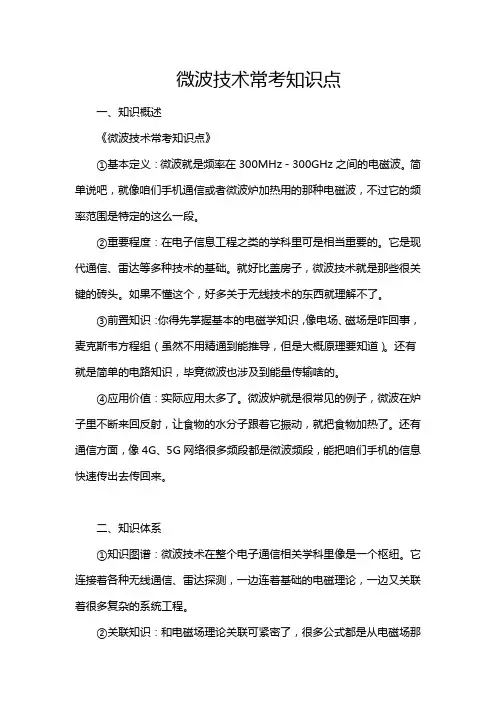 微波技术常考知识点

一、知识概述

《微波技术常考知识点》

①基本定义：微波就是频率在 300MHz - 300GHz 之间的电磁波。简单说吧，就像咱们手机通信或者微波炉加热用的那种电磁波，不过它的频率范围是特定的这么一段。

②重要程度：在电子信息工程之类的学科里可是相当重要的。它是现代通信、雷达等多种技术的基础。就好比盖房子，微波技术就是那些很关键的砖头。如果不懂这个，好多关于无线技术的东西就理解不了。

③前置知识：你得先掌握基本的电磁学知识，像电场、磁场是咋回事，麦克斯韦方程组（虽然不用精通到能推导，但是大概原理要知道）。还有就是简单的电路知识，毕竟微波也涉及到能量传输啥的。

④应用价值：实际应用太多了。微波炉就是很常见的例子，微波在炉子里不断来回反射，让食物的水分子跟着它振动，就把食物加热了。还有通信方面，像 4G、5G 网络很多频段都是微波频段，能把咱们手机的信息快速传出去传回来。

二、知识体系

①知识图谱：微波技术在整个电子通信相关学科里像是一个枢纽。它连接着各种无线通信、雷达探测，一边连着基础的电磁理论，一边又关联着很多复杂的系统工程。

②关联知识：和电磁场理论关联可紧密了，很多公式都是从电磁场那